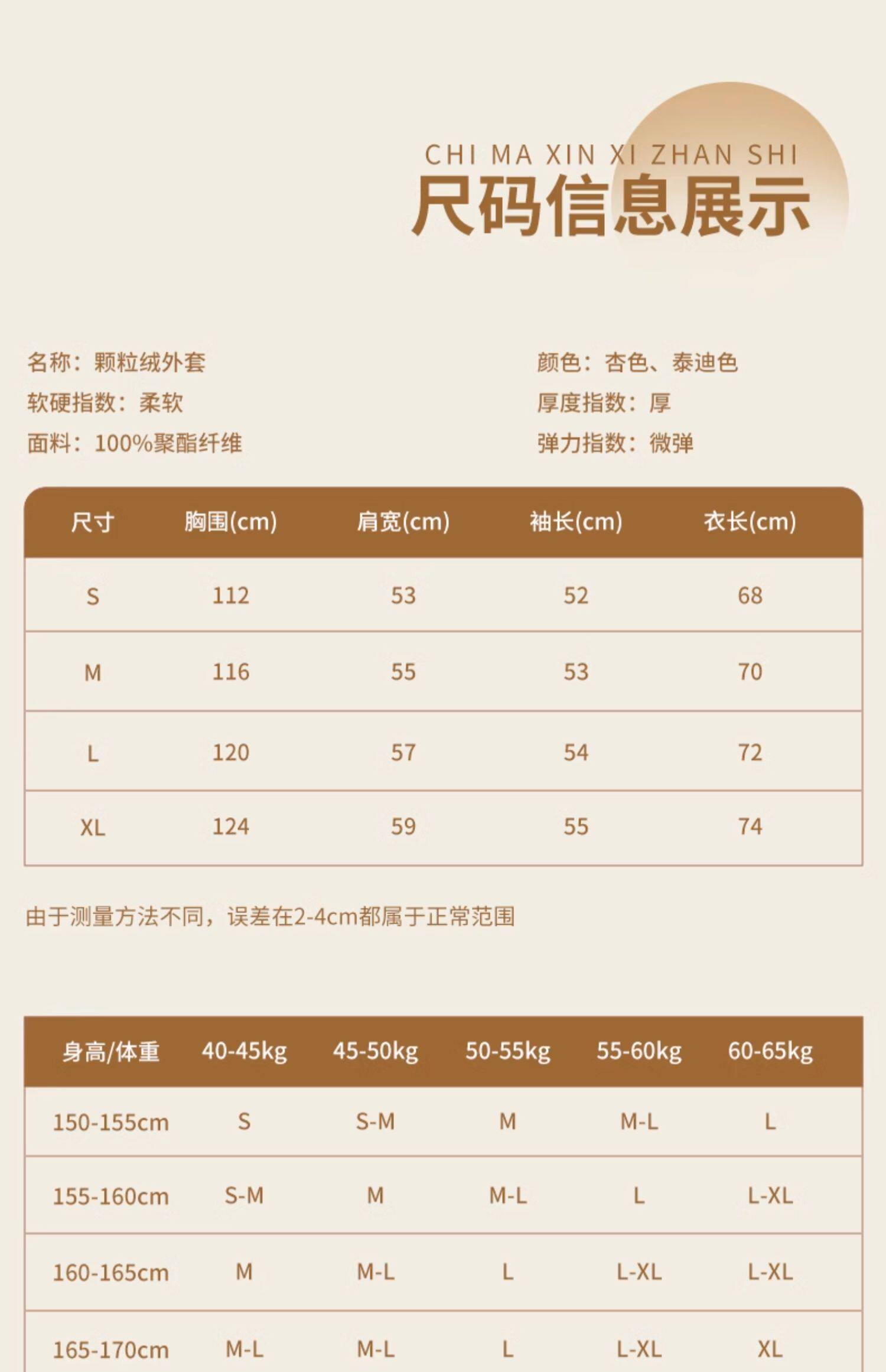 CHI MA XIN XI ZHAN SHI
尺码信息展示

名称：颗粒绒外套
软硬指数：柔软
面料：100%聚酯纤维

颜色：杏色、泰迪色
厚度指数：厚
弹力指数：微弹

| 尺寸 | 胸围(cm) | 肩宽(cm) | 袖长(cm) | 衣长(cm) |
|---|---|---|---|---|
| S | 112 | 53 | 52 | 68 |
| M | 116 | 55 | 53 | 70 |
| L | 120 | 57 | 54 | 72 |
| XL | 124 | 59 | 55 | 74 |

由于测量方法不同，误差在2-4cm都属于正常范围

| 身高/体重 | 40-45kg | 45-50kg | 50-55kg | 55-60kg | 60-65kg |
|---|---|---|---|---|---|
| 150-155cm | S | S-M | M | M-L | L |
| 155-160cm | S-M | M | M-L | L | L-XL |
| 160-165cm | M | M-L | L | L-XL | L-XL |
| 165-170cm | M-L | M-L | L | L-XL | XL |